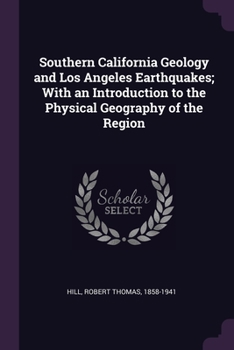 Southern California Geology and Los Angeles Earthquakes; With an Introduction to the Physical Geography of the Region

Scholar SELECT

HILL, ROBERT THOMAS, 1858-1941